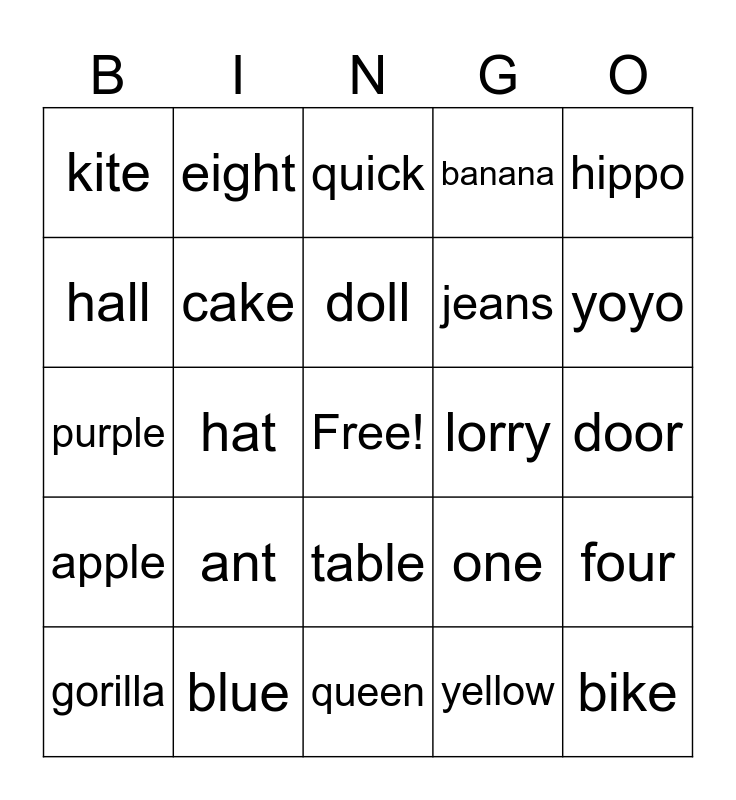 | B | I | N | G | O |
|---|---|---|---|---|
| kite | eight | quick | banana | hippo |
| hall | cake | doll | jeans | yoyo |
| purple | hat | Free! | lorry | door |
| apple | ant | table | one | four |
| gorilla | blue | queen | yellow | bike |